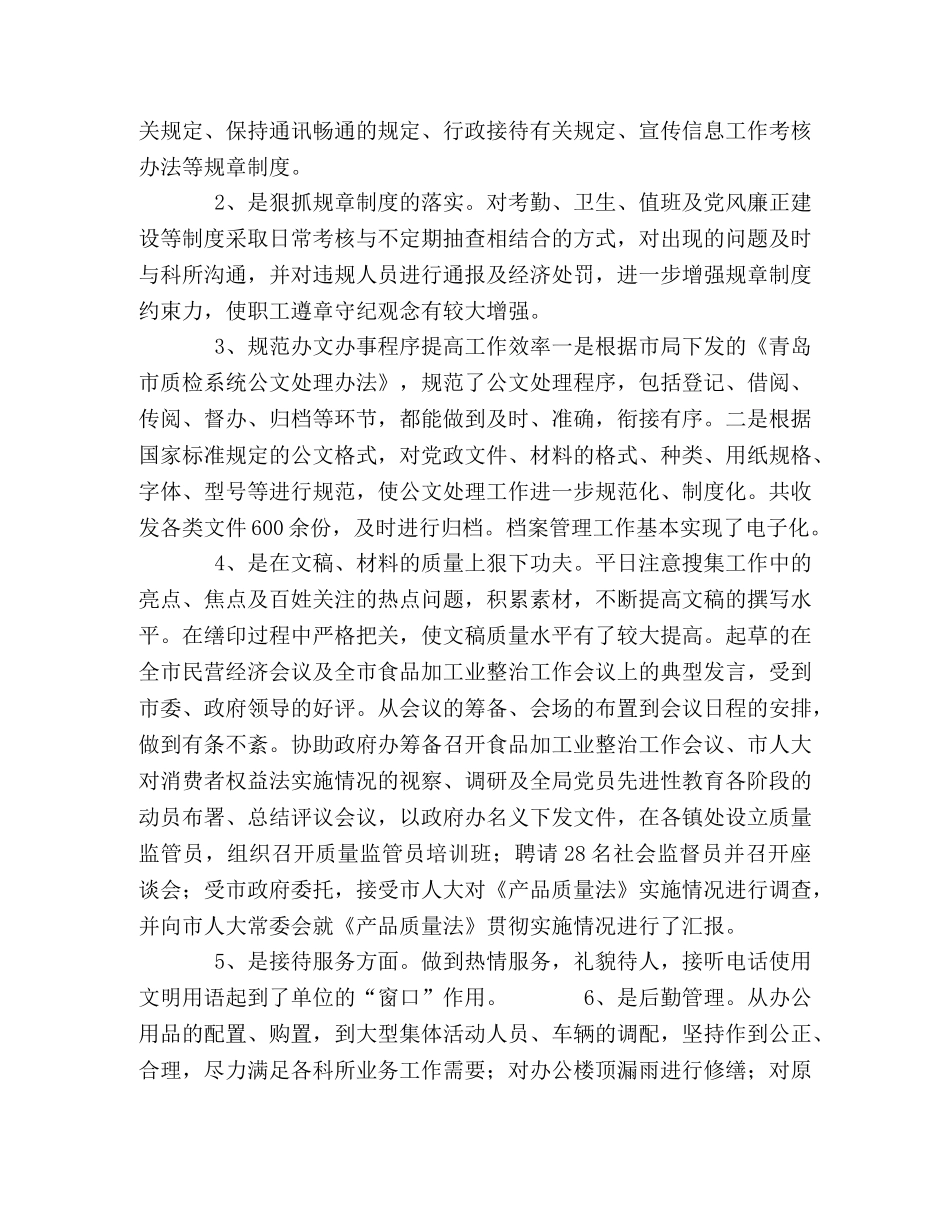 关规定、保持通讯畅通的规定、行政接待有关规定、宣传信息工作考核办法等规章制度。

2、是狠抓规章制度的落实。对考勤、卫生、值班及党风廉正建设等制度采取日常考核与不定期抽查相结合的方式，对出现的问题及时与科所沟通，并对违规人员进行通报及经济处罚，进一步增强规章制度约束力，使职工遵章守纪观念有较大增强。

3、规范办文办事程序提高工作效率一是根据市局下发的《青岛市质检系统公文处理办法》，规范了公文处理程序，包括登记、借阅、传阅、督办、归档等环节，都能做到及时、准确，衔接有序。二是根据国家标准规定的公文格式，对党政文件、材料的格式、种类、用纸规格、字体、型号等进行规范，使公文处理工作进一步规范化、制度化。共收发各类文件600余份，及时进行归档。档案管理工作基本实现了电子化。

4、是在文稿、材料的质量上狠下功夫。平日注意搜集工作中的亮点、焦点及百姓关注的热点问题，积累素材，不断提高文稿的撰写水平。在缮印过程中严格把关，使文稿质量水平有了较大提高。起草的在全市民营经济会议及全市食品加工业整治工作会议上的典型发言，受到市委、政府领导的好评。从会议的筹备、会场的布置到会议日程的安排，做到有条不紊。协助政府办筹备召开食品加工业整治工作会议、市人大对消费者权益法实施情况的视察、调研及全局党员先进性教育各阶段的动员布署、总结评议会议，以政府办名义下发文件，在各镇处设立质量监管员，组织召开质量监管员培训班；聘请28名社会监督员并召开座谈会；受市政府委托，接受市人大对《产品质量法》实施情况进行调查，并向市人大常委会就《产品质量法》贯彻实施情况进行了汇报。

5、是接待服务方面。做到热情服务，礼貌待人，接听电话使用文明用语起到了单位的“窗口”作用。 6、是后勤管理。从办公用品的配置、购置，到大型集体活动人员、车辆的调配，坚持作到公正、合理，尽力满足各科所业务工作需要；对办公楼顶漏雨进行修缮；对原